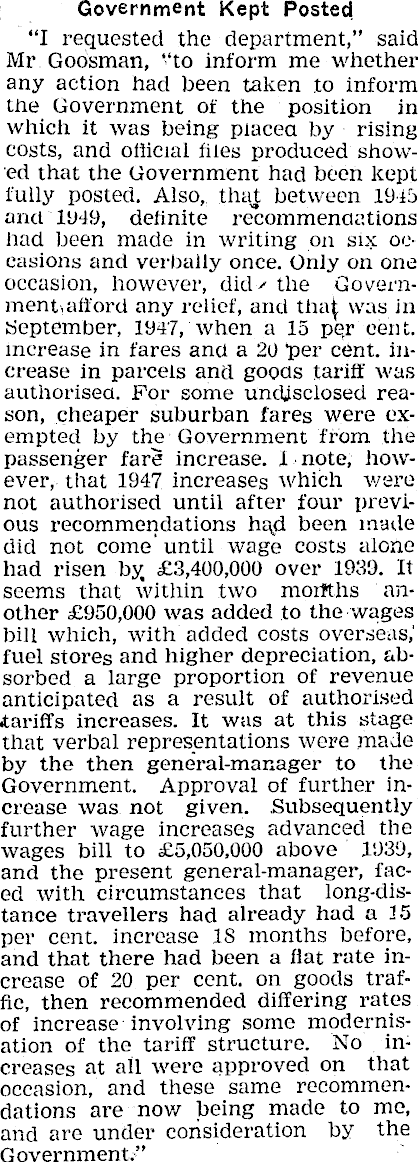 Government Kept Posted

"I requested the department," said Mr Goosman, "to inform me whether any action had been taken to inform the Government of the position in which it was being placed by rising costs, and official files produced showed that the Government had been kept fully posted. Also, that between 1945 and 1949, definite recommendations had been made in writing on six occasions and verbally once. Only on one occasion, however, did the Government afford any relief, and that was in September, 1947, when a 15 per cent. increase in fares and a 20 per cent. increase in parcels and goods tariff was authorised. For some undisclosed reason, cheaper suburban fares were exempted by the Government from the passenger fare increase. I note, however, that 1947 increases which were not authorised until after four previous recommendations had been made did not come until wage costs alone had risen by £3,400,000 over 1939. It seems that within two months another £950,000 was added to the wages bill which, with added costs overseas, fuel stores and higher depreciation, absorbed a large proportion of revenue anticipated as a result of authorised tariffs increases. It was at this stage that verbal representations were made by the then general-manager to the Government. Approval of further increase was not given. Subsequently further wage increases advanced the wages bill to £5,050,000 above 1939, and the present general-manager, faced with circumstances that long-distance travellers had already had a 15 per cent. increase 18 months before, and that there had been a flat rate increase of 20 per cent. on goods traffic, then recommended differing rates of increase involving some modernisation of the tariff structure. No increases at all were approved on that occasion, and these same recommendations are now being made to me, and are under consideration by the Government."